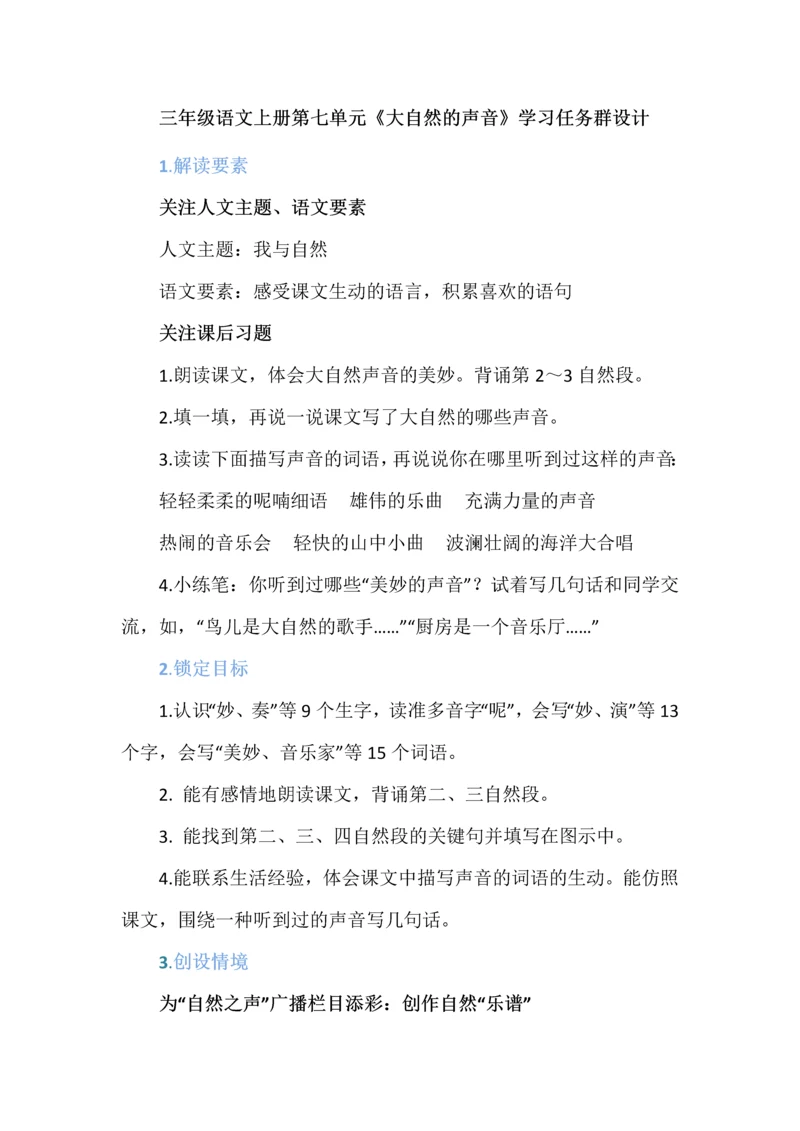 三年级语文上册第七单元《大自然的声音》学习任务群设计

1.解读要素

关注人文主题、语文要素

人文主题：我与自然

语文要素：感受课文生动的语言，积累喜欢的语句

关注课后习题

1.朗读课文，体会大自然声音的美妙。背诵第 2～3 自然段。

2.填一填，再说一说课文写了大自然的哪些声音。

3.读读下面描写声音的词语，再说说你在哪里听到过这样的声音：

轻轻柔柔的呢喃细语　雄伟的乐曲　充满力量的声音

热闹的音乐会　轻快的山中小曲　波澜壮阔的海洋大合唱

4.小练笔：你听到过哪些“美妙的声音”？试着写几句话和同学交流，如，“鸟儿是大自然的歌手……”“厨房是一个音乐厅……”

2.锁定目标

1.认识“妙、奏”等 9 个生字，读准多音字“呢”，会写“妙、演”等 13 个字，会写“美妙、音乐家”等 15 个词语。

2. 能有感情地朗读课文，背诵第二、三自然段。

3. 能找到第二、三、四自然段的关键句并填写在图示中。

4.能联系生活经验，体会课文中描写声音的词语的生动。能仿照课文，围绕一种听到过的声音写几句话。

3.创设情境

为“自然之声”广播栏目添彩：创作自然“乐谱”